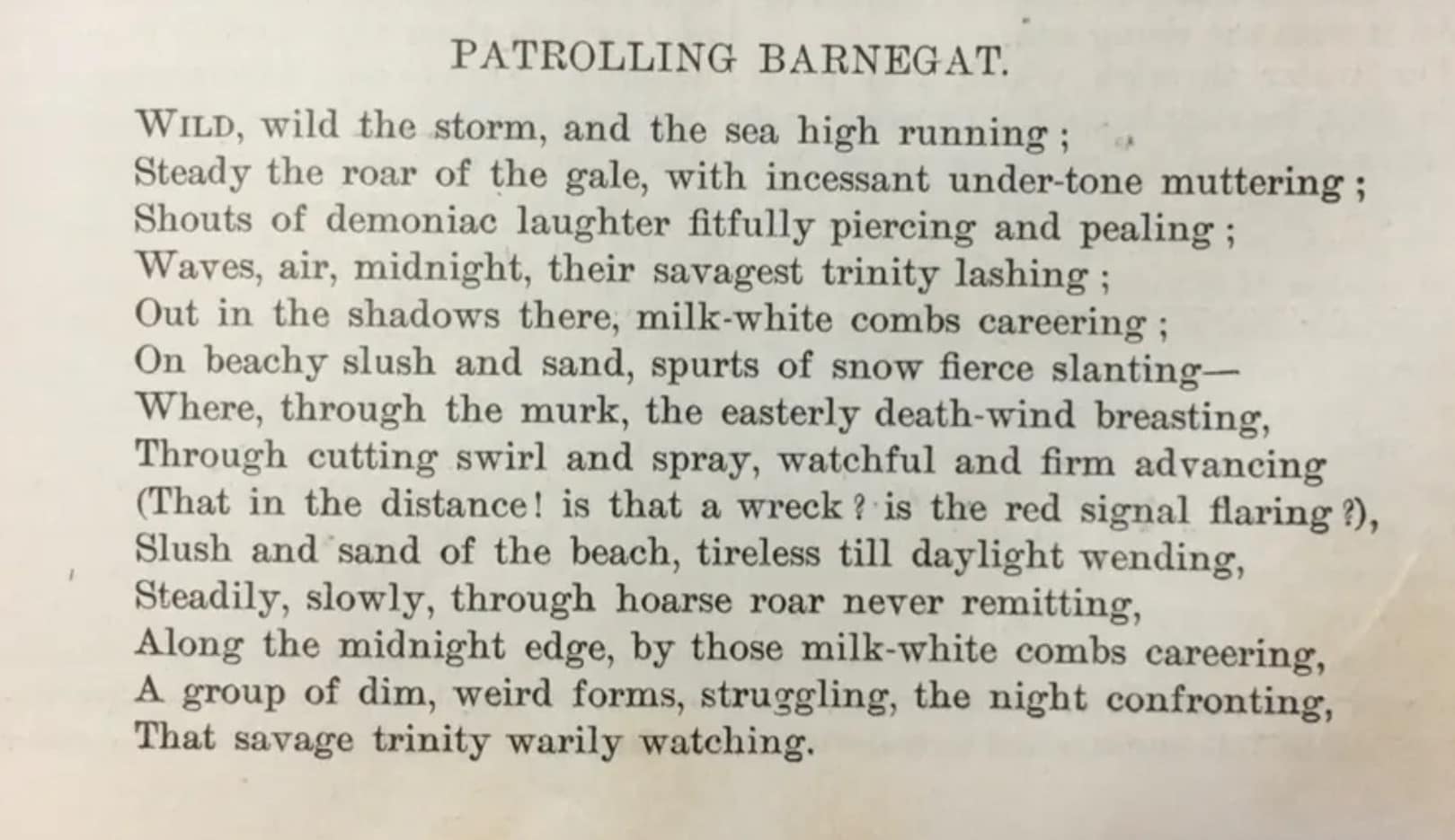 PATROLLING BARNEGAT.

WILD, wild the storm, and the sea high running ;
Steady the roar of the gale, with incessant under-tone muttering ;
Shouts of demoniac laughter fitfully piercing and pealing ;
Waves, air, midnight, their savagest trinity lashing ;
Out in the shadows there, milk-white combs careering ;
On beachy slush and sand, spurts of snow fierce slanting—
Where, through the murk, the easterly death-wind breasting,
Through cutting swirl and spray, watchful and firm advancing
(That in the distance! is that a wreck ? is the red signal flaring ?),
Slush and sand of the beach, tireless till daylight wending,
Steadily, slowly, through hoarse roar never remitting,
Along the midnight edge, by those milk-white combs careering,
A group of dim, weird forms, struggling, the night confronting,
That savage trinity warily watching.